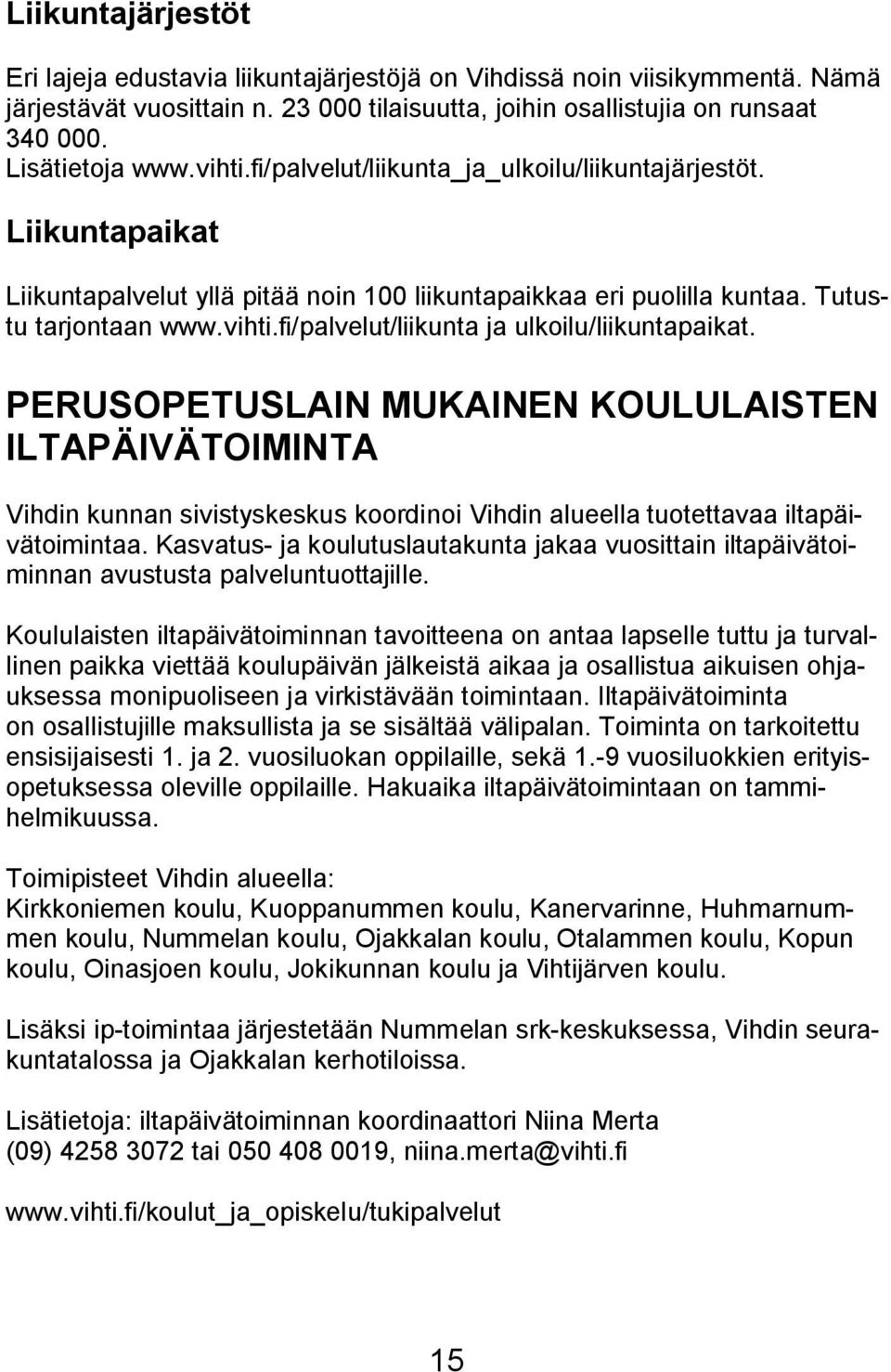 Liikuntajärjestöt

Eri lajeja edustavia liikuntajärjestöjä on Vihdissä noin viisikymmentä. Nämä järjestävät vuosittain n. 23 000 tilaisuutta, joihin osallistujia on runsaat 340 000.
Lisätietoja www.vihti.fi/palvelut/liikunta_ja_ulkoilu/liikuntajärjestöt.

Liikuntapaikat

Liikuntapalvelut yllä pitää noin 100 liikuntapaikkaa eri puolilla kuntaa. Tutustu tarjontaan www.vihti.fi/palvelut/liikunta ja ulkoilu/liikuntapaikat.

PERUSOPETUSLAIN MUKAINEN KOULULAISTEN ILTAPÄIVÄTOIMINTA

Vihdin kunnan sivistyskeskus koordinoi Vihdin alueella tuotettavaa iltapäivätoimintaa. Kasvatus- ja koulutuslautakunta jakaa vuosittain iltapäivätoiminnan avustusta palveluntuottajille.

Koululaisten iltapäivätoiminnan tavoitteena on antaa lapselle tuttu ja turvallinen paikka viettää koulupäivän jälkeistä aikaa ja osallistua aikuisen ohjauksessa monipuoliseen ja virkistävään toimintaan. Iltapäivätoiminta on osallistujille maksullista ja se sisältää välipalan. Toiminta on tarkoitettu ensisijaisesti 1. ja 2. vuosiluokan oppilaille, sekä 1.-9 vuosiluokkien erityisopetuksessa oleville oppilaille. Hakuaika iltapäivätoimintaan on tammihelmikuussa.

Toimipisteet Vihdin alueella:
Kirkkoniemen koulu, Kuoppanummen koulu, Kanervarinne, Huhmarnummen koulu, Nummelan koulu, Ojakkalan koulu, Otalammen koulu, Kopun koulu, Oinasjoen koulu, Jokikunnan koulu ja Vihtijärven koulu.

Lisäksi ip-toimintaa järjestetään Nummelan srk-keskuksessa, Vihdin seurakuntatalossa ja Ojakkalan kerhotiloissa.

Lisätietoja: iltapäivätoiminnan koordinaattori Niina Merta
(09) 4258 3072 tai 050 408 0019, niina.merta@vihti.fi

www.vihti.fi/koulut_ja_opiskelu/tukipalvelut

15